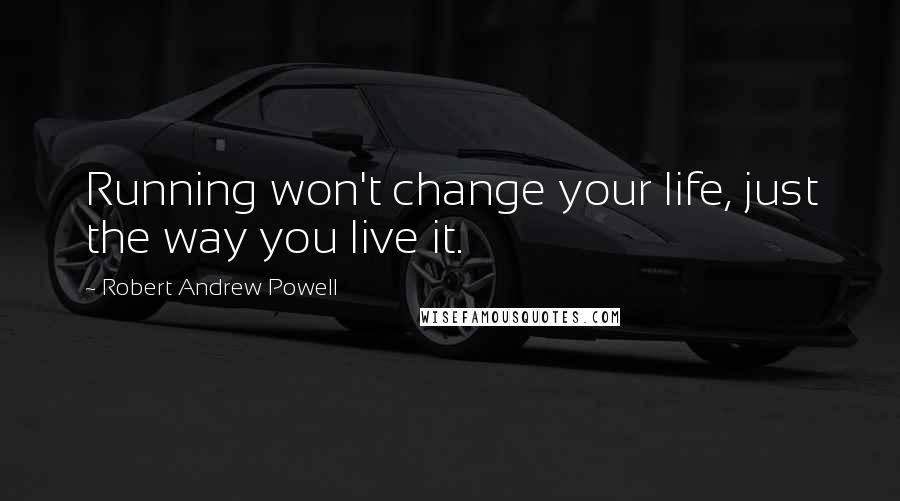 Running won't change your life, just the way you live it.

~ Robert Andrew Powell

WISEFAMOUSQUOTES.COM